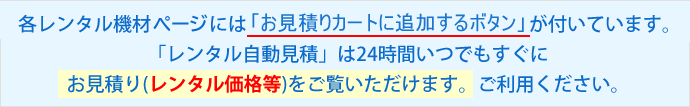 各レンタル機材ページには「お見積りカートに追加するボタン」が付いています。
「レンタル自動見積」は24時間いつでもすぐに
お見積り(レンタル価格等)をご覧いただけます。ご利用ください。